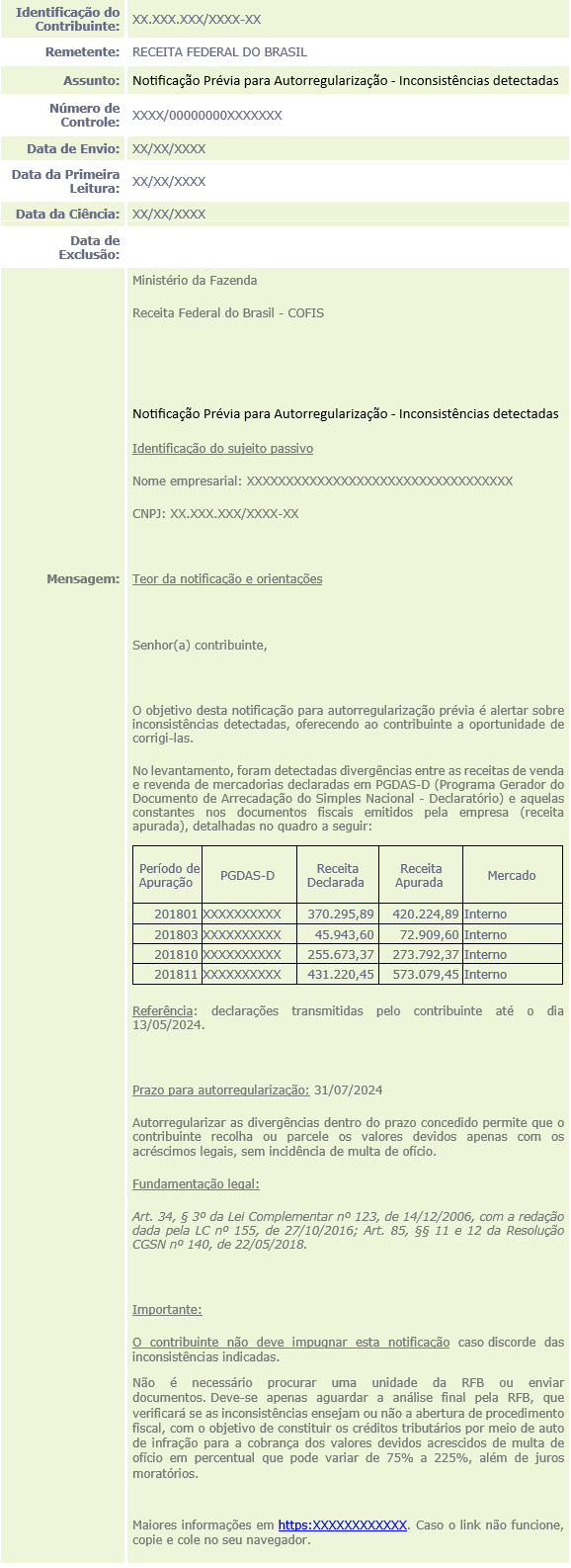 Identificação do Contribuinte: XX.XXX.XXX/XXXX-XX

Remetente: RECEITA FEDERAL DO BRASIL

Assunto: Notificação Prévia para Autorregularização - Inconsistências detectadas

Número de Controle: XXXX/00000000XXXXXXX

Data de Envio: XX/XX/XXXX

Data da Primeira Leitura: XX/XX/XXXX

Data da Ciência: XX/XX/XXXX

Data de Exclusão:

Mensagem:

Ministério da Fazenda

Receita Federal do Brasil - COFIS

Notificação Prévia para Autorregularização - Inconsistências detectadas

Identificação do sujeito passivo

Nome empresarial: XXXXXXXXXXXXXXXXXXXXXXXXXXXXXXXXXXX

CNPJ: XX.XXX.XXX/XXXX-XX

Teor da notificação e orientações

Senhor(a) contribuinte,

O objetivo desta notificação para autorregularização prévia é alertar sobre inconsistências detectadas, oferecendo ao contribuinte a oportunidade de corrigi-las.

No levantamento, foram detectadas divergências entre as receitas de venda e revenda de mercadorias declaradas em PGDAS-D (Programa Gerador do Documento de Arrecadação do Simples Nacional - Declaratório) e aquelas constantes nos documentos fiscais emitidos pela empresa (receita apurada), detalhadas no quadro a seguir:

| Período de Apuração | PGDAS-D | Receita Declarada | Receita Apurada | Mercado |
|---|---|---|---|---|
| 201801 | XXXXXXXXXX | 370.295,89 | 420.224,89 | Interno |
| 201803 | XXXXXXXXXX | 45.943,60 | 72.909,60 | Interno |
| 201810 | XXXXXXXXXX | 255.673,37 | 273.792,37 | Interno |
| 201811 | XXXXXXXXXX | 431.220,45 | 573.079,45 | Interno |

Referência: declarações transmitidas pelo contribuinte até o dia 13/05/2024.

Prazo para autorregularização: 31/07/2024

Autorregularizar as divergências dentro do prazo concedido permite que o contribuinte recolha ou parcele os valores devidos apenas com os acréscimos legais, sem incidência de multa de ofício.

Fundamentação legal:

Art. 34, § 3º da Lei Complementar nº 123, de 14/12/2006, com a redação dada pela LC nº 155, de 27/10/2016; Art. 85, §§ 11 e 12 da Resolução CGSN nº 140, de 22/05/2018.

Importante:

O contribuinte não deve impugnar esta notificação caso discorde das inconsistências indicadas.

Não é necessário procurar uma unidade da RFB ou enviar documentos. Deve-se apenas aguardar a análise final pela RFB, que verificará se as inconsistências ensejam ou não a abertura de procedimento fiscal, com o objetivo de constituir os créditos tributários por meio de auto de infração para a cobrança dos valores devidos acrescidos de multa de ofício em percentual que pode variar de 75% a 225%, além de juros moratórios.

Maiores informações em https:XXXXXXXXXXXX. Caso o link não funcione, copie e cole no seu navegador.